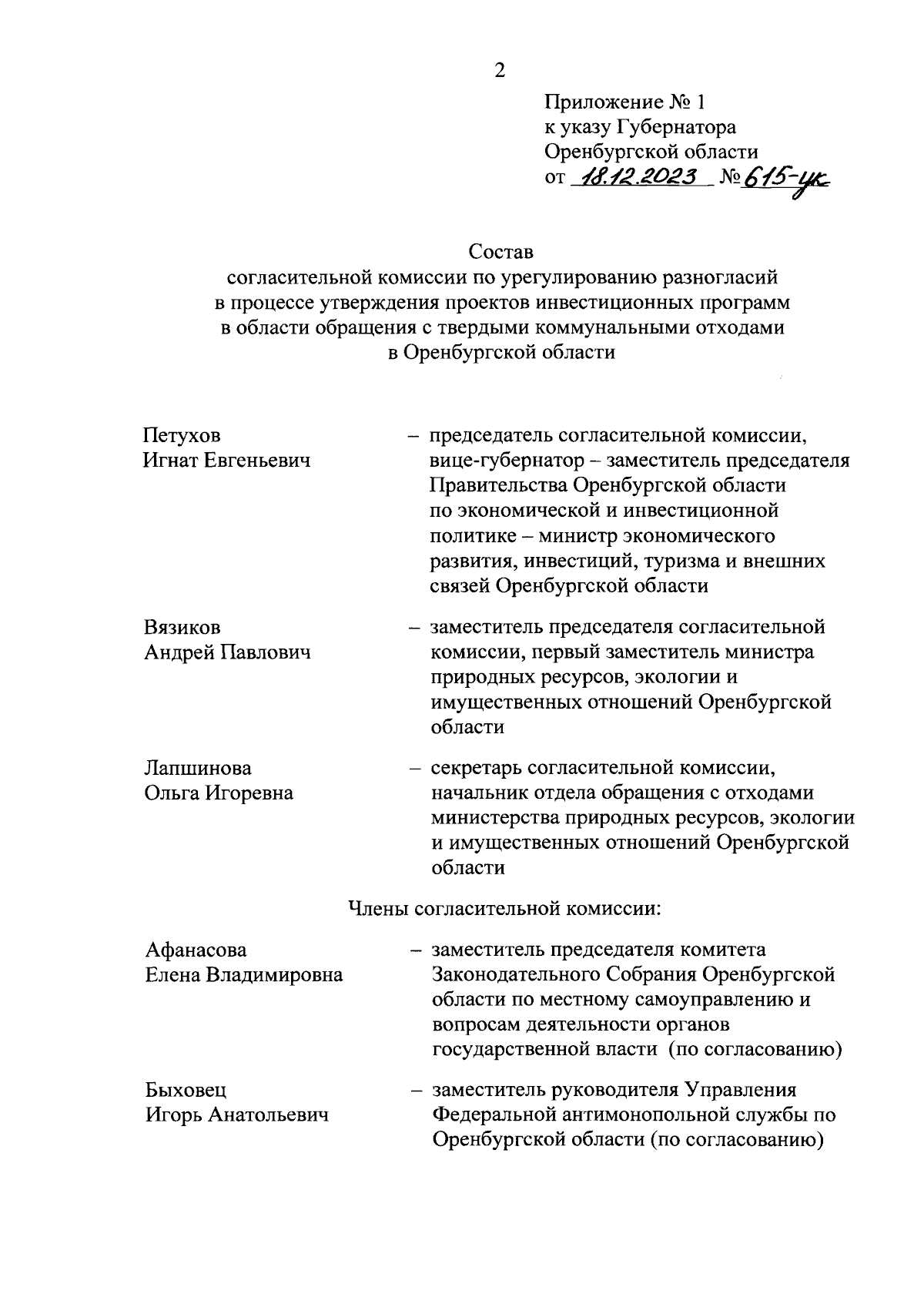 2

Приложение № 1
к указу Губернатора
Оренбургской области
от 18.12.2023 № 615-ук

Состав
согласительной комиссии по урегулированию разногласий в процессе утверждения проектов инвестиционных программ в области обращения с твердыми коммунальными отходами в Оренбургской области

Петухов
Игнат Евгеньевич – председатель согласительной комиссии, вице-губернатор – заместитель председателя Правительства Оренбургской области по экономической и инвестиционной политике – министр экономического развития, инвестиций, туризма и внешних связей Оренбургской области

Вязиков
Андрей Павлович – заместитель председателя согласительной комиссии, первый заместитель министра природных ресурсов, экологии и имущественных отношений Оренбургской области

Лапшинова
Ольга Игоревна – секретарь согласительной комиссии, начальник отдела обращения с отходами министерства природных ресурсов, экологии и имущественных отношений Оренбургской области

Члены согласительной комиссии:

Афанасова
Елена Владимировна – заместитель председателя комитета Законодательного Собрания Оренбургской области по местному самоуправлению и вопросам деятельности органов государственной власти (по согласованию)

Быховец
Игорь Анатольевич – заместитель руководителя Управления Федеральной антимонопольной службы по Оренбургской области (по согласованию)